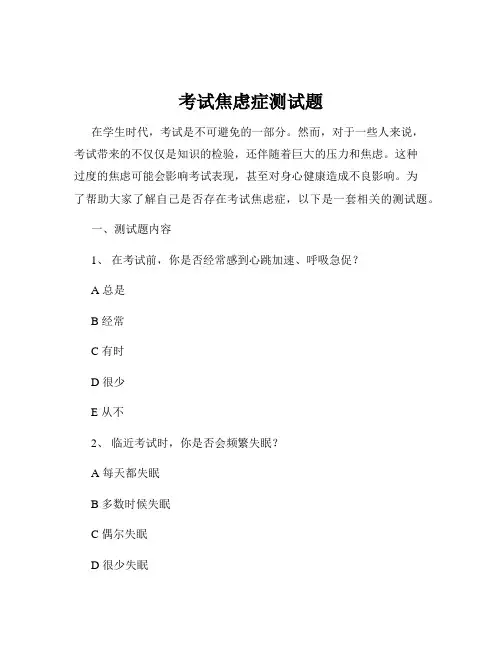 考试焦虑症测试题

在学生时代，考试是不可避免的一部分。然而，对于一些人来说，考试带来的不仅仅是知识的检验，还伴随着巨大的压力和焦虑。这种过度的焦虑可能会影响考试表现，甚至对身心健康造成不良影响。为了帮助大家了解自己是否存在考试焦虑症，以下是一套相关的测试题。

一、测试题内容

1、 在考试前，你是否经常感到心跳加速、呼吸急促？

A 总是

B 经常

C 有时

D 很少

E 从不

2、 临近考试时，你是否会频繁失眠？

A 每天都失眠

B 多数时候失眠

C 偶尔失眠

D 很少失眠